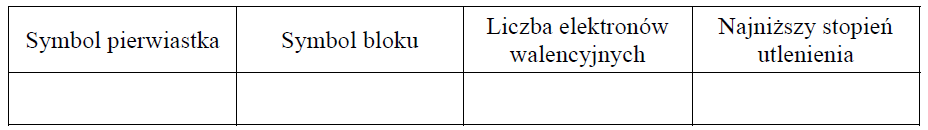 | Symbol pierwiastka | Symbol bloku | Liczba elektronów walencyjnych | Najniższy stopień utlenienia |
|---|---|---|---|
| | | | |